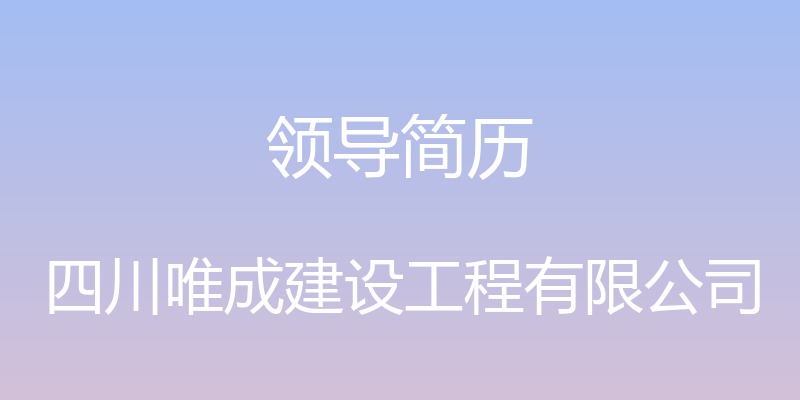 领导简历

四川唯成建设工程有限公司